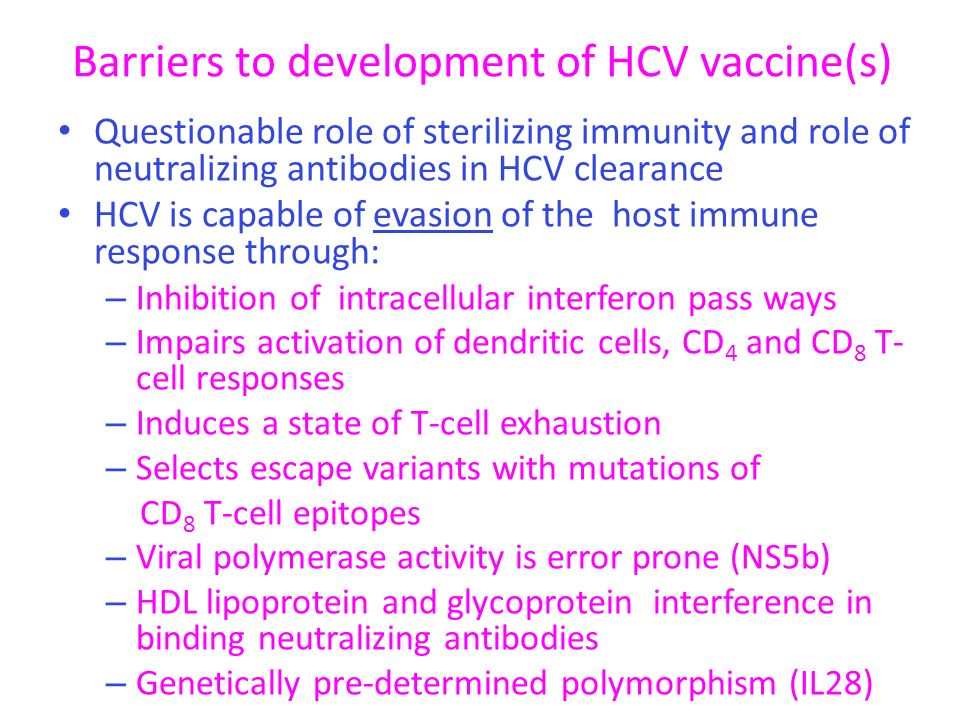 Barriers to development of HCV vaccine(s)

• Questionable role of sterilizing immunity and role of neutralizing antibodies in HCV clearance

• HCV is capable of evasion of the host immune response through:

– Inhibition of intracellular interferon pass ways

– Impairs activation of dendritic cells, $CD_4$ and $CD_8$ T-cell responses

– Induces a state of T-cell exhaustion

– Selects escape variants with mutations of $CD_8$ T-cell epitopes

– Viral polymerase activity is error prone (NS5b)

– HDL lipoprotein and glycoprotein interference in binding neutralizing antibodies

– Genetically pre-determined polymorphism (IL28)